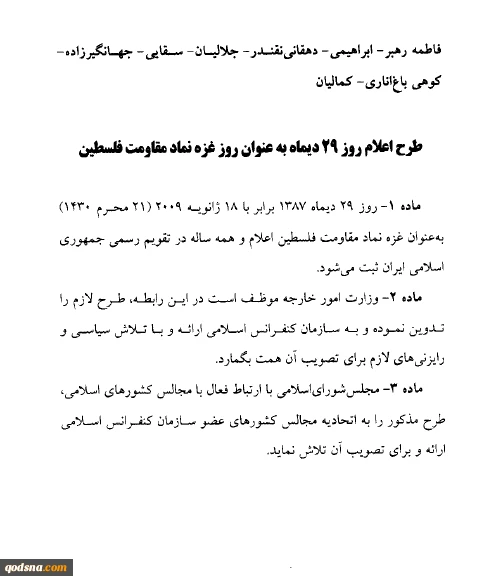 فاطمه رهبر- ابراهیمی- دهقانی‌نقندر- جلالیان- سقایی- جهانگیرزاده- کوهی باغ‌اناری- کمالیان

طرح اعلام روز ۲۹ دیماه به عنوان روز غزه نماد مقاومت فلسطین

ماده ۱- روز ۲۹ دیماه ۱۳۸۷ برابر با ۱۸ ژانویه ۲۰۰۹ (۲۱ محرم ۱۴۳۰) به‌عنوان غزه نماد مقاومت فلسطین اعلام و همه ساله در تقویم رسمی جمهوری اسلامی ایران ثبت می‌شود.

ماده ۲- وزارت امور خارجه موظف است در این رابطه، طرح لازم را تدوین نموده و به سازمان کنفرانس اسلامی ارائه و با تلاش سیاسی و رایزنی‌های لازم برای تصویب آن همت بگمارد.

ماده ۳- مجلس‌شورای‌اسلامی با ارتباط فعال با مجالس کشورهای اسلامی، طرح مذکور را به اتحادیه مجالس کشورهای عضو سازمان کنفرانس اسلامی ارائه و برای تصویب آن تلاش نماید.

qodsna.com